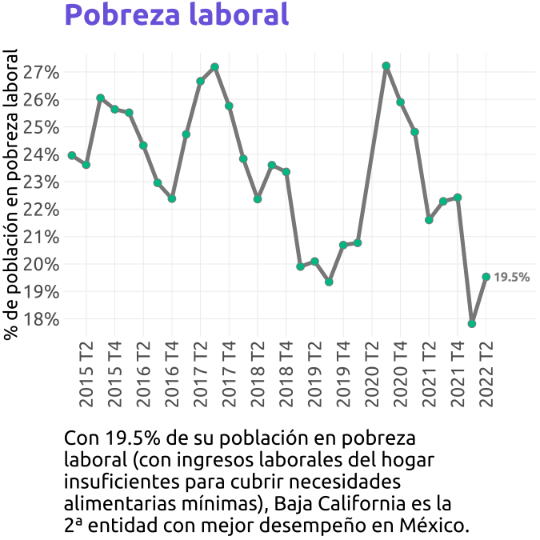 Pobreza laboral

% de población en pobreza laboral

27%
26%
25%
24%
23%
22%
21%
20%
19%
18%

19.5%

2015 T2
2015 T4
2016 T2
2016 T4
2017 T2
2017 T4
2018 T2
2018 T4
2019 T2
2019 T4
2020 T2
2020 T4
2021 T2
2021 T4
2022 T2

Con 19.5% de su población en pobreza laboral (con ingresos laborales del hogar insuficientes para cubrir necesidades alimentarias mínimas), Baja California es la 2ª entidad con mejor desempeño en México.